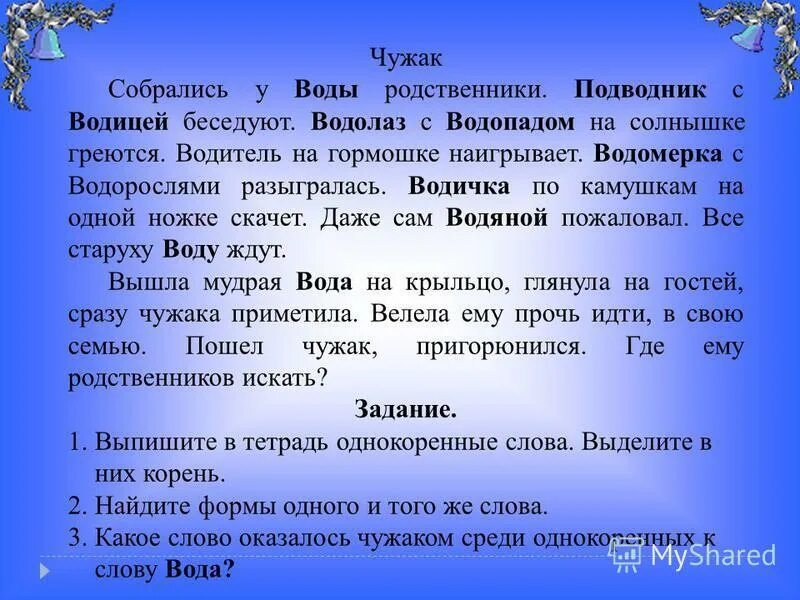 Чужак

Собрались у Воды родственники. Подводник с Водицей беседуют. Водолаз с Водопадом на солнышке греются. Водитель на гормошке наигрывает. Водомерка с Водорослями разыгралась. Водичка по камушкам на одной ножке скачет. Даже сам Водяной пожаловал. Все старуху Воду ждут.

Вышла мудрая Вода на крыльцо, глянула на гостей, сразу чужака приметила. Велела ему прочь идти, в свою семью. Пошел чужак, пригорюнился. Где ему родственников искать?

Задание.

1. Выпишите в тетрадь однокоренные слова. Выделите в них корень.
2. Найдите формы одного и того же слова.
3. Какое слово оказалось чужаком среди однокоренных к слову Вода?

MyShared